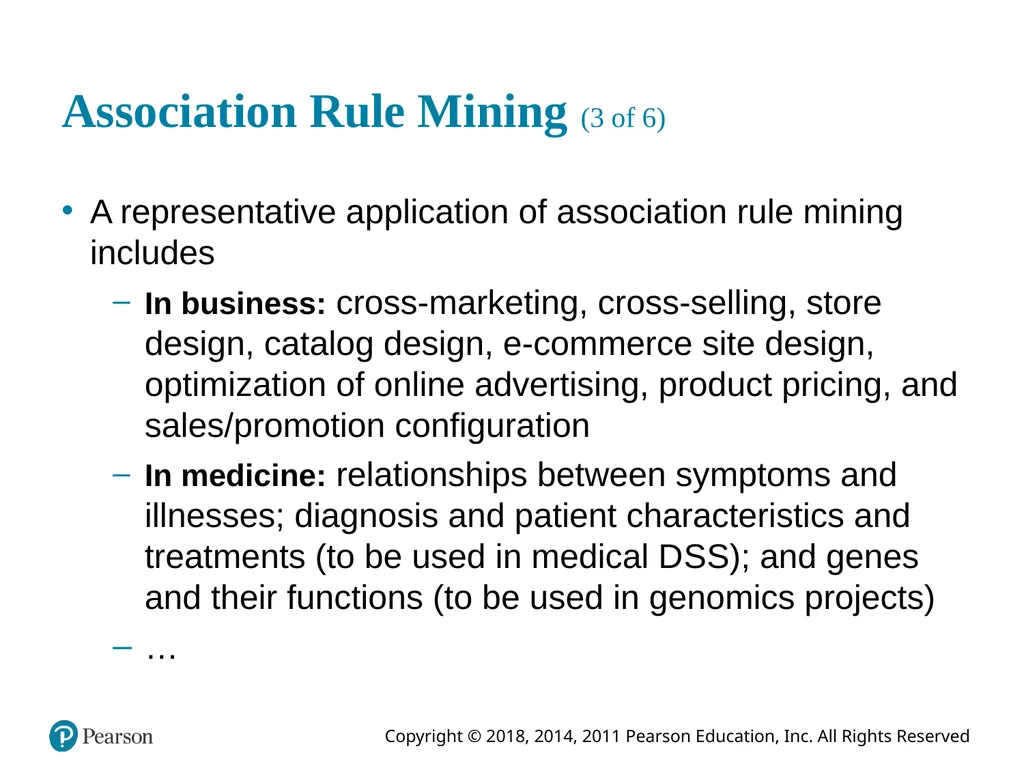 Association Rule Mining (3 of 6)

• A representative application of association rule mining includes

– **In business:** cross-marketing, cross-selling, store design, catalog design, e-commerce site design, optimization of online advertising, product pricing, and sales/promotion configuration

– **In medicine:** relationships between symptoms and illnesses; diagnosis and patient characteristics and treatments (to be used in medical DSS); and genes and their functions (to be used in genomics projects)

– …

Pearson

Copyright © 2018, 2014, 2011 Pearson Education, Inc. All Rights Reserved